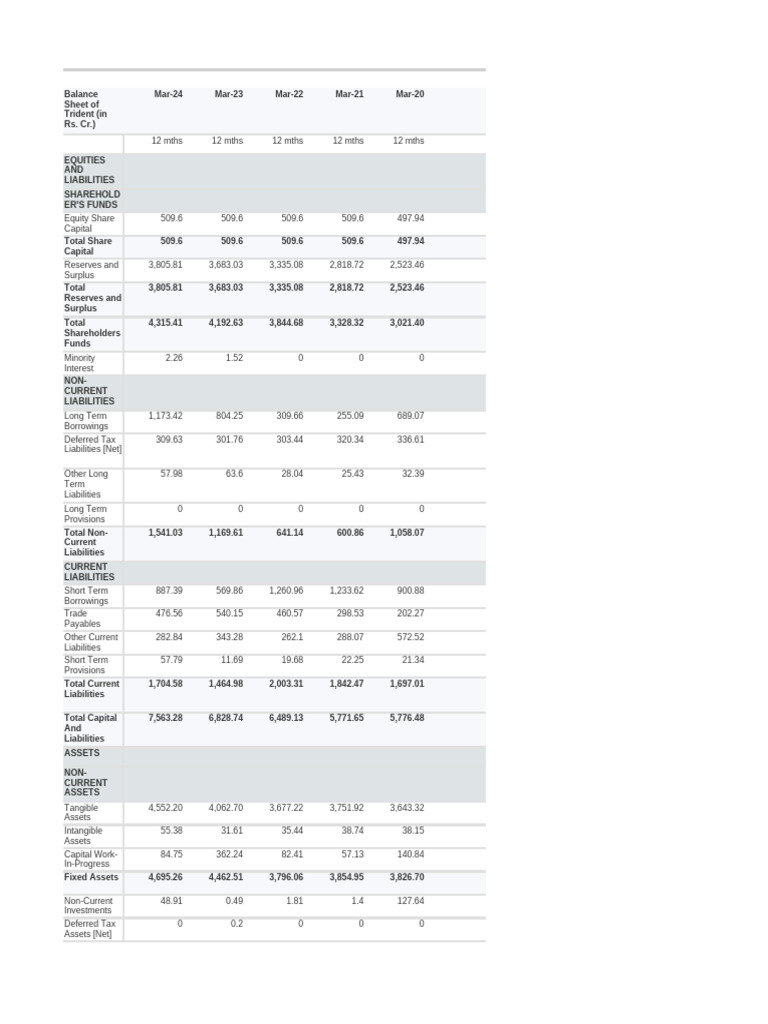 | Balance Sheet of Trident (in Rs. Cr.) | Mar-24 | Mar-23 | Mar-22 | Mar-21 | Mar-20 |
|---|---|---|---|---|---|
| | 12 mths | 12 mths | 12 mths | 12 mths | 12 mths |
| EQUITIES AND LIABILITIES | | | | | |
| SHAREHOLDER'S FUNDS | | | | | |
| Equity Share Capital | 509.6 | 509.6 | 509.6 | 509.6 | 497.94 |
| Total Share Capital | 509.6 | 509.6 | 509.6 | 509.6 | 497.94 |
| Reserves and Surplus | 3,805.81 | 3,683.03 | 3,335.08 | 2,818.72 | 2,523.46 |
| Total Reserves and Surplus | 3,805.81 | 3,683.03 | 3,335.08 | 2,818.72 | 2,523.46 |
| Total Shareholders Funds | 4,315.41 | 4,192.63 | 3,844.68 | 3,328.32 | 3,021.40 |
| Minority Interest | 2.26 | 1.52 | 0 | 0 | 0 |
| NON-CURRENT LIABILITIES | | | | | |
| Long Term Borrowings | 1,173.42 | 804.25 | 309.66 | 255.09 | 689.07 |
| Deferred Tax Liabilities [Net] | 309.63 | 301.76 | 303.44 | 320.34 | 336.61 |
| Other Long Term Liabilities | 57.98 | 63.6 | 28.04 | 25.43 | 32.39 |
| Long Term Provisions | 0 | 0 | 0 | 0 | 0 |
| Total Non-Current Liabilities | 1,541.03 | 1,169.61 | 641.14 | 600.86 | 1,058.07 |
| CURRENT LIABILITIES | | | | | |
| Short Term Borrowings | 887.39 | 569.86 | 1,260.96 | 1,233.62 | 900.88 |
| Trade Payables | 476.56 | 540.15 | 460.57 | 298.53 | 202.27 |
| Other Current Liabilities | 282.84 | 343.28 | 262.1 | 288.07 | 572.52 |
| Short Term Provisions | 57.79 | 11.69 | 19.68 | 22.25 | 21.34 |
| Total Current Liabilities | 1,704.58 | 1,464.98 | 2,003.31 | 1,842.47 | 1,697.01 |
| Total Capital And Liabilities | 7,563.28 | 6,828.74 | 6,489.13 | 5,771.65 | 5,776.48 |
| ASSETS | | | | | |
| NON-CURRENT ASSETS | | | | | |
| Tangible Assets | 4,552.20 | 4,062.70 | 3,677.22 | 3,751.92 | 3,643.32 |
| Intangible Assets | 55.38 | 31.61 | 35.44 | 38.74 | 38.15 |
| Capital Work-In-Progress | 84.75 | 362.24 | 82.41 | 57.13 | 140.84 |
| Fixed Assets | 4,695.26 | 4,462.51 | 3,796.06 | 3,854.95 | 3,826.70 |
| Non-Current Investments | 48.91 | 0.49 | 1.81 | 1.4 | 127.64 |
| Deferred Tax Assets [Net] | 0 | 0.2 | 0 | 0 | 0 |